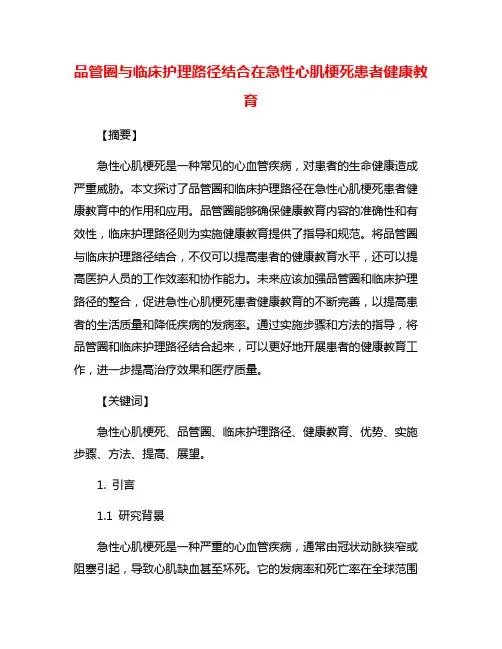 品管圈与临床护理路径结合在急性心肌梗死患者健康教育

【摘要】

急性心肌梗死是一种常见的心血管疾病，对患者的生命健康造成严重威胁。本文探讨了品管圈和临床护理路径在急性心肌梗死患者健康教育中的作用和应用。品管圈能够确保健康教育内容的准确性和有效性，临床护理路径则为实施健康教育提供了指导和规范。将品管圈与临床护理路径结合，不仅可以提高患者的健康教育水平，还可以提高医护人员的工作效率和协作能力。未来应该加强品管圈和临床护理路径的整合，促进急性心肌梗死患者健康教育的不断完善，以提高患者的生活质量和降低疾病的发病率。通过实施步骤和方法的指导，将品管圈和临床护理路径结合起来，可以更好地开展患者的健康教育工作，进一步提高治疗效果和医疗质量。

【关键词】

急性心肌梗死、品管圈、临床护理路径、健康教育、优势、实施步骤、方法、提高、展望。

1. 引言

1.1 研究背景

急性心肌梗死是一种严重的心血管疾病，通常由冠状动脉狭窄或阻塞引起，导致心肌缺血甚至坏死。它的发病率和死亡率在全球范围